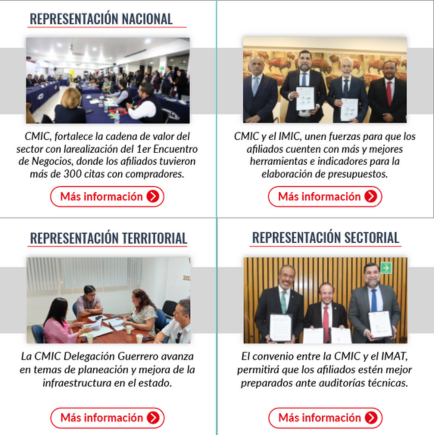 REPRESENTACIÓN NACIONAL

CMIC, fortalece la cadena de valor del sector con larealización del 1er Encuentro de Negocios, donde los afiliados tuvieron más de 300 citas con compradores.

Más información

CMIC y el IMIC, unen fuerzas para que los afiliados cuenten con más y mejores herramientas e indicadores para la elaboración de presupuestos.

Más información

REPRESENTACIÓN TERRITORIAL

La CMIC Delegación Guerrero avanza en temas de planeación y mejora de la infraestructura en el estado.

Más información

REPRESENTACIÓN SECTORIAL

El convenio entre la CMIC y el IMAT, permitirá que los afiliados estén mejor preparados ante auditorías técnicas.

Más información